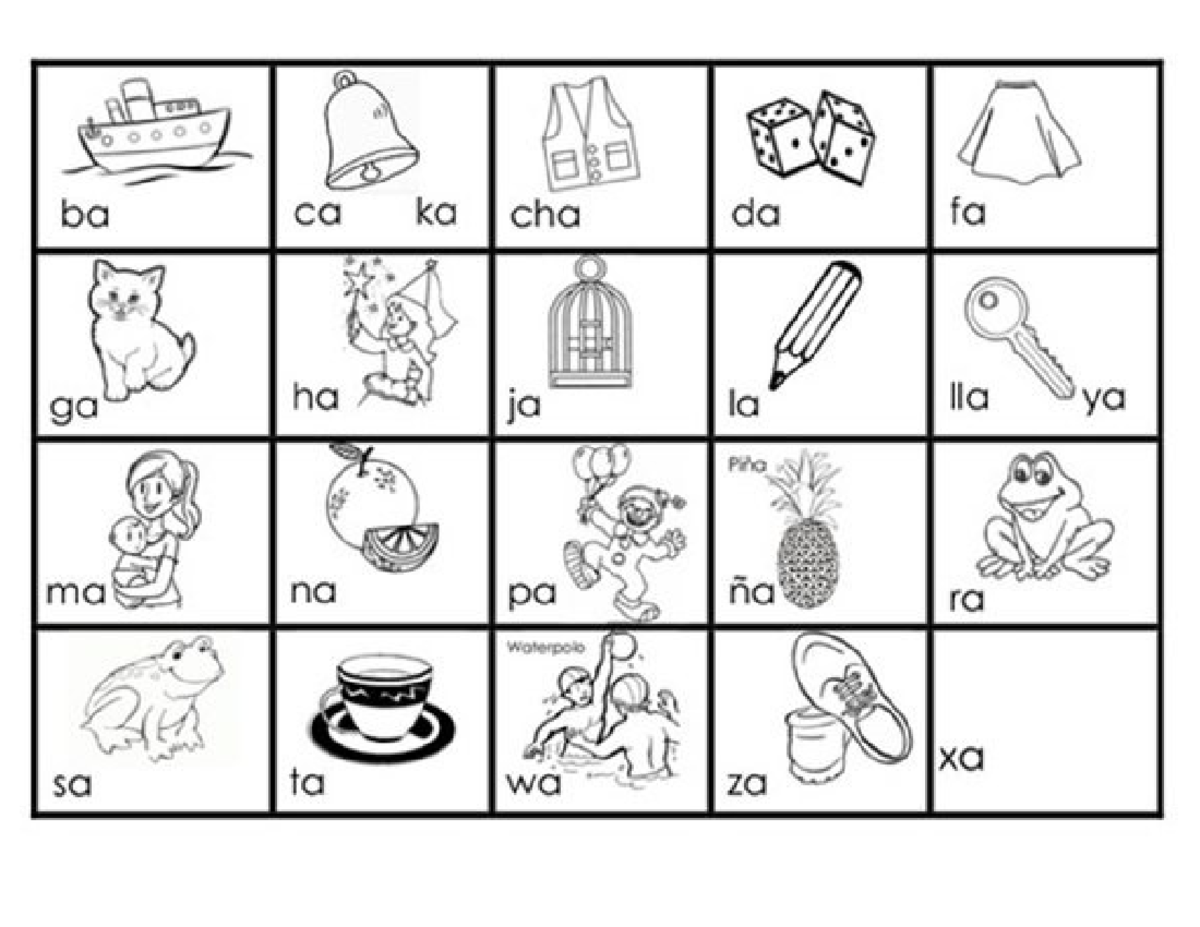 | ba | ca ka | cha | da | fa |
|---|---|---|---|---|
| ga | ha | ja | la | lla ya |
| ma | na | pa | Piña ña | ra |
| sa | ta | Waterpolo wa | za | xa |